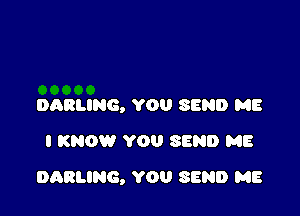 DARLING, YOU SEND ME

I KNOW YOU SEND ME

DARLING, YOU SEND ME